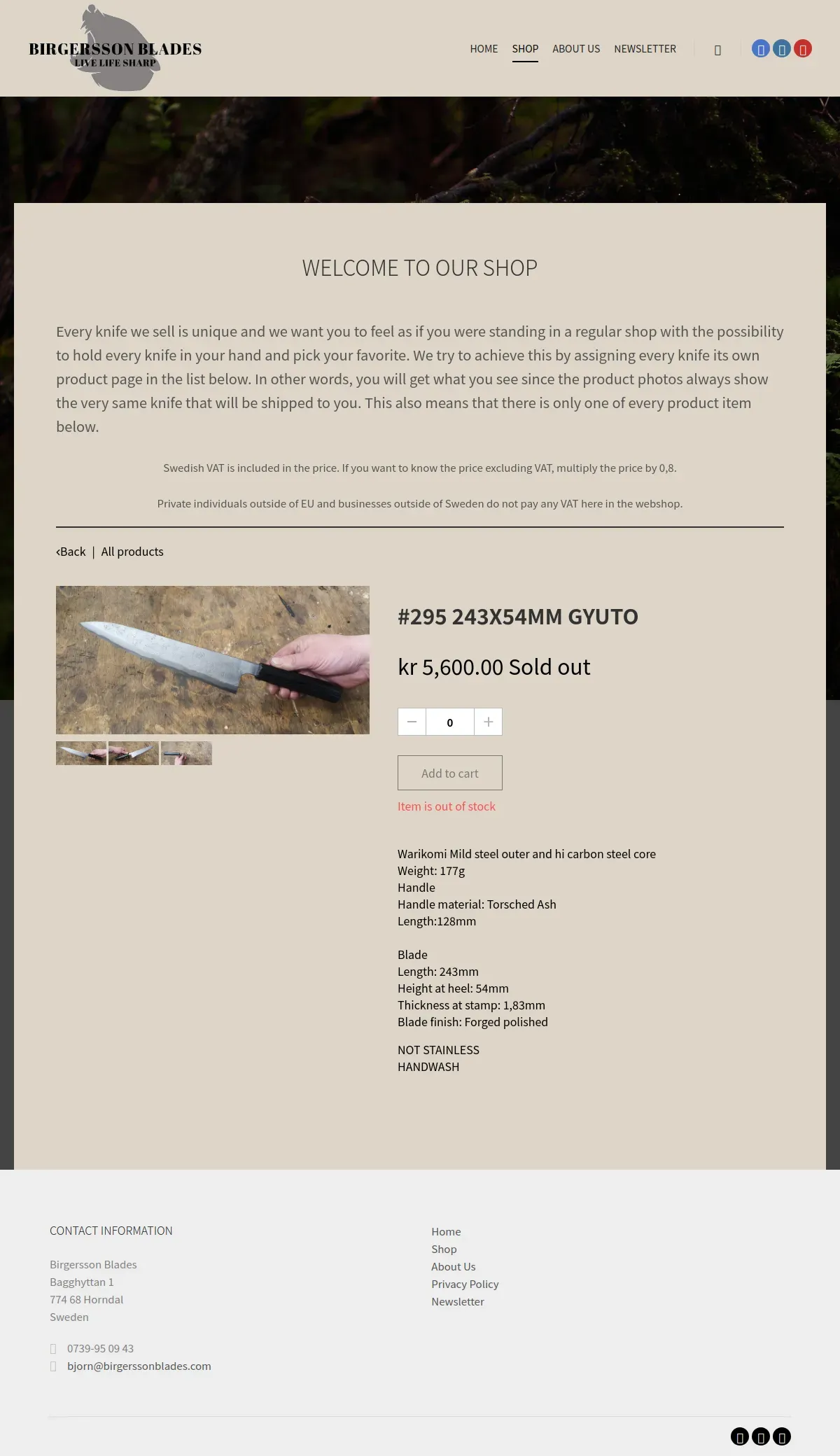 BIRGERSSON BLADES
LIVE LIFE SHARP

HOME SHOP ABOUT US NEWSLETTER

WELCOME TO OUR SHOP

Every knife we sell is unique and we want you to feel as if you were standing in a regular shop with the possibility to hold every knife in your hand and pick your favorite. We try to achieve this by assigning every knife its own product page in the list below. In other words, you will get what you see since the product photos always show the very same knife that will be shipped to you. This also means that there is only one of every product item below.

Swedish VAT is included in the price. If you want to know the price excluding VAT, multiply the price by 0,8.

Private individuals outside of EU and businesses outside of Sweden do not pay any VAT here in the webshop.

‹Back | All products

#295 243X54MM GYUTO

kr 5,600.00 Sold out

0

Add to cart

Item is out of stock

Warikomi Mild steel outer and hi carbon steel core
Weight: 177g
Handle
Handle material: Torsched Ash
Length:128mm

Blade
Length: 243mm
Height at heel: 54mm
Thickness at stamp: 1,83mm
Blade finish: Forged polished

NOT STAINLESS
HANDWASH

CONTACT INFORMATION

Birgersson Blades
Bagghyttan 1
774 68 Horndal
Sweden

0739-95 09 43
bjorn@birgerssonblades.com

Home
Shop
About Us
Privacy Policy
Newsletter